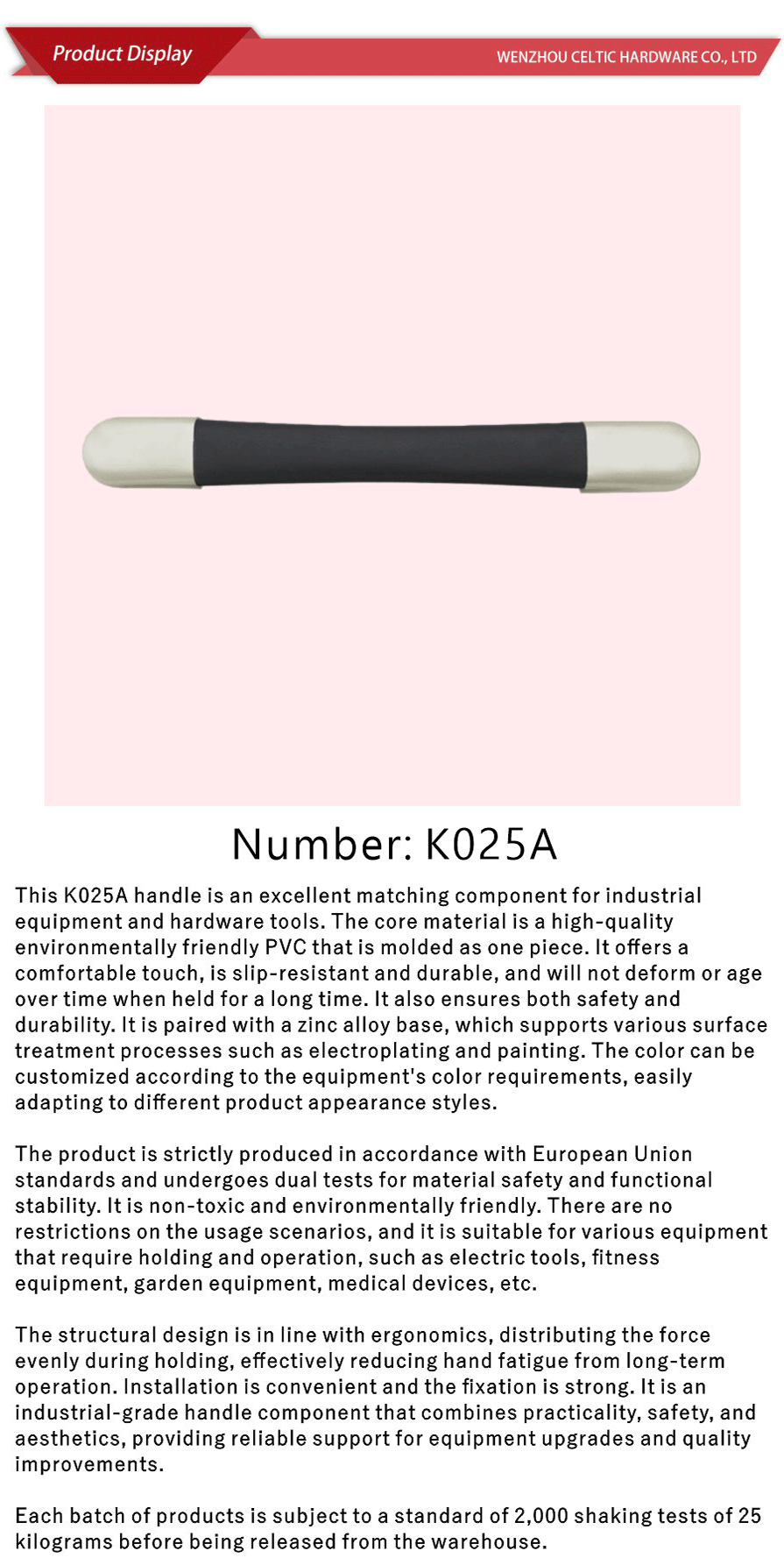 Product Display

WENZHOU CELTIC HARDWARE CO., LTD

Number: K025A

This K025A handle is an excellent matching component for industrial equipment and hardware tools. The core material is a high-quality environmentally friendly PVC that is molded as one piece. It offers a comfortable touch, is slip-resistant and durable, and will not deform or age over time when held for a long time. It also ensures both safety and durability. It is paired with a zinc alloy base, which supports various surface treatment processes such as electroplating and painting. The color can be customized according to the equipment's color requirements, easily adapting to different product appearance styles.

The product is strictly produced in accordance with European Union standards and undergoes dual tests for material safety and functional stability. It is non-toxic and environmentally friendly. There are no restrictions on the usage scenarios, and it is suitable for various equipment that require holding and operation, such as electric tools, fitness equipment, garden equipment, medical devices, etc.

The structural design is in line with ergonomics, distributing the force evenly during holding, effectively reducing hand fatigue from long-term operation. Installation is convenient and the fixation is strong. It is an industrial-grade handle component that combines practicality, safety, and aesthetics, providing reliable support for equipment upgrades and quality improvements.

Each batch of products is subject to a standard of 2,000 shaking tests of 25 kilograms before being released from the warehouse.